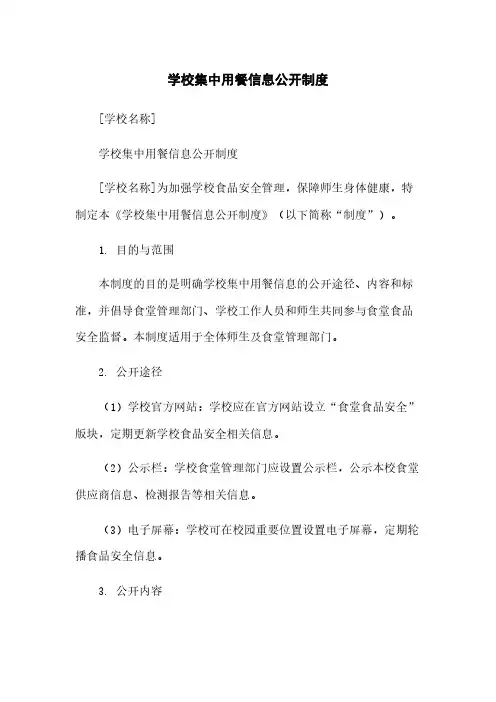 学校集中用餐信息公开制度

[学校名称]

学校集中用餐信息公开制度

[学校名称]为加强学校食品安全管理，保障师生身体健康，特制定本《学校集中用餐信息公开制度》（以下简称“制度”）。

1. 目的与范围

本制度的目的是明确学校集中用餐信息的公开途径、内容和标准，并倡导食堂管理部门、学校工作人员和师生共同参与食堂食品安全监督。本制度适用于全体师生及食堂管理部门。

2. 公开途径

（1）学校官方网站：学校应在官方网站设立“食堂食品安全”版块，定期更新学校食品安全相关信息。

（2）公示栏：学校食堂管理部门应设置公示栏，公示本校食堂供应商信息、检测报告等相关信息。

（3）电子屏幕：学校可在校园重要位置设置电子屏幕，定期轮播食品安全信息。

3. 公开内容